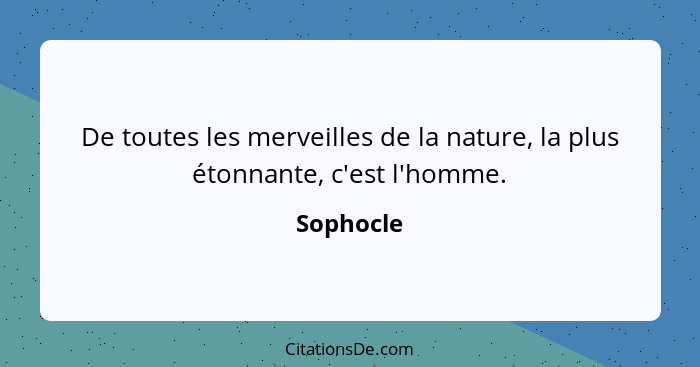 De toutes les merveilles de la nature, la plus étonnante, c'est l'homme.

Sophocle

CitationsDe.com